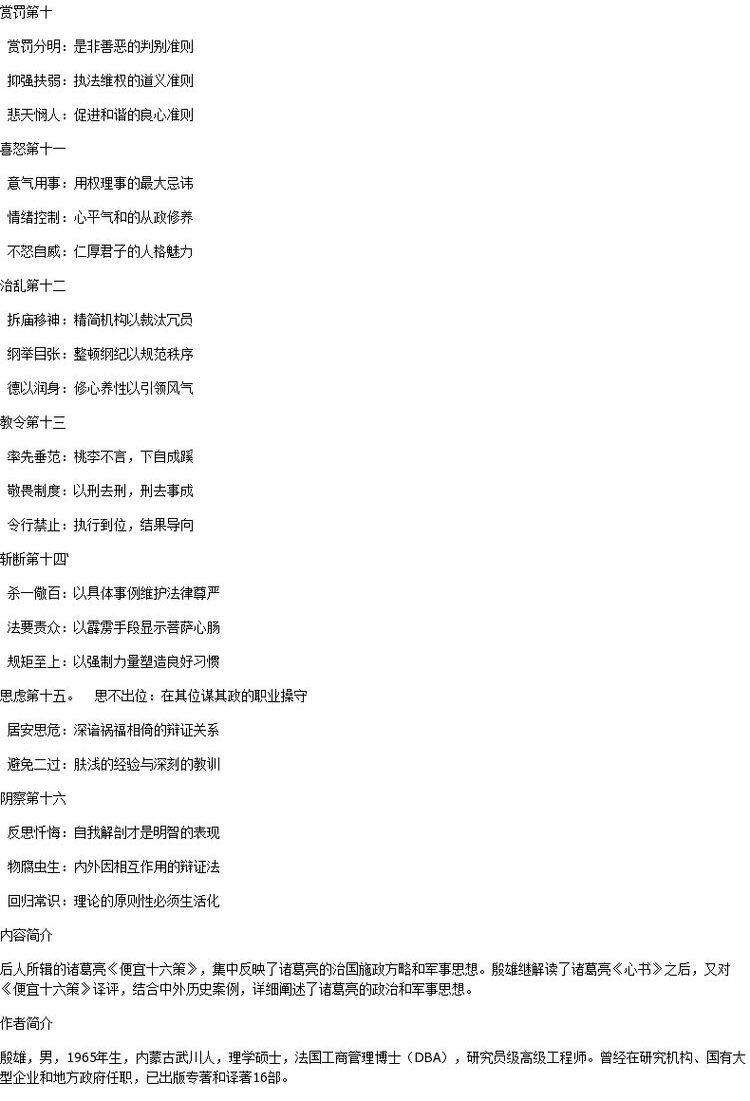 赏罚第十

赏罚分明：是非善恶的判别准则

抑强扶弱：执法维权的道义准则

悲天悯人：促进和谐的良心准则

喜怒第十一

意气用事：用权理事的最大忌讳

情绪控制：心平气和的从政修养

不怒自威：仁厚君子的人格魅力

治乱第十二

拆庙移神：精简机构以裁汰冗员

纲举目张：整顿纲纪以规范秩序

德以润身：修心养性以引领风气

教令第十三

率先垂范：桃李不言，下自成蹊

敬畏制度：以刑去刑，刑去事成

令行禁止：执行到位，结果导向

斩断第十四

杀一儆百：以具体事例维护法律尊严

法要责众：以霹雳手段显示菩萨心肠

规矩至上：以强制力量塑造良好习惯

思虑第十五。 思不出位：在其位谋其政的职业操守

居安思危：深谙祸福相倚的辩证关系

避免二过：肤浅的经验与深刻的教训

阴察第十六

反思忏悔：自我解剖才是明智的表现

物腐虫生：内外因相互作用的辩证法

回归常识：理论的原则性必须生活化

内容简介

后人所辑的诸葛亮《便宜十六策》，集中反映了诸葛亮的治国施政方略和军事思想。殷雄继解读了诸葛亮《心书》之后，又对《便宜十六策》译评，结合中外历史案例，详细阐述了诸葛亮的政治和军事思想。

作者简介

殷雄，男，1965年生，内蒙古武川人，理学硕士，法国工商管理博士（DBA），研究员级高级工程师。曾经在研究机构、国有大型企业和地方政府任职，已出版专著和译著16部。